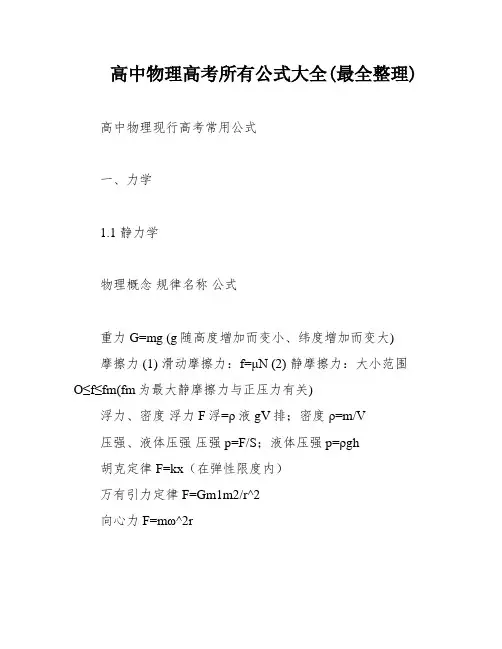 高中物理高考所有公式大全(最全整理)

高中物理现行高考常用公式

一、力学

1.1 静力学

物理概念 规律名称 公式

重力 G=mg (g 随高度增加而变小、纬度增加而变大)

摩擦力 (1) 滑动摩擦力：f=μN (2) 静摩擦力：大小范围 O≤f≤fm(fm 为最大静摩擦力与正压力有关)

浮力、密度 浮力 F 浮=ρ 液 gV 排；密度 ρ=m/V

压强、液体压强 压强 p=F/S；液体压强 p=ρgh

胡克定律 F=kx（在弹性限度内）

万有引力定律 F=Gm1m2/r^2

向心力 F=mω^2r